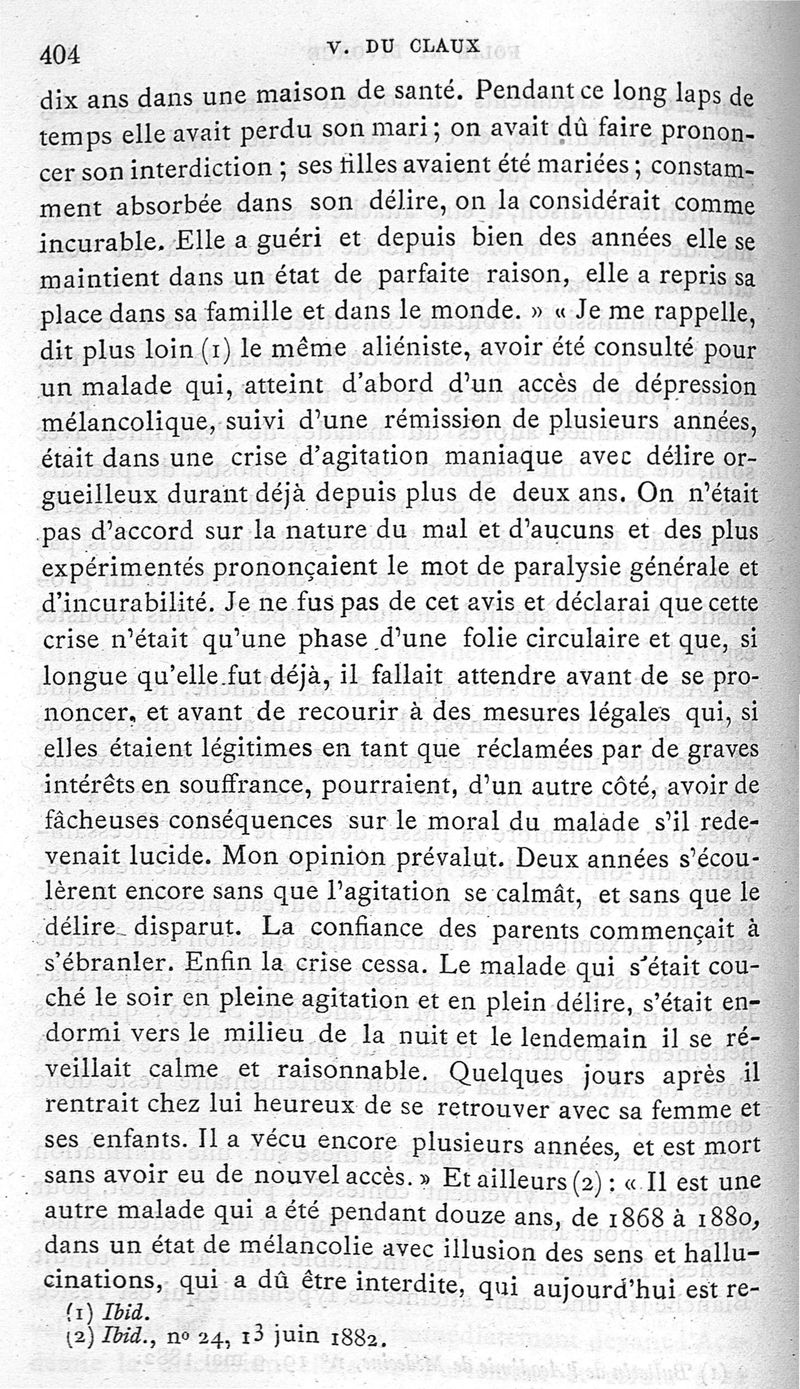 404 V. DU CLAUX

dix ans dans une maison de santé. Pendant ce long laps de temps elle avait perdu son mari ; on avait dû faire prononcer son interdiction ; ses filles avaient été mariées ; constamment absorbée dans son délire, on la considérait comme incurable. Elle a guéri et depuis bien des années elle se maintient dans un état de parfaite raison, elle a repris sa place dans sa famille et dans le monde. » « Je me rappelle, dit plus loin (1) le même aliéniste, avoir été consulté pour un malade qui, atteint d'abord d'un accès de dépression mélancolique, suivi d'une rémission de plusieurs années, était dans une crise d'agitation maniaque avec délire orgueilleux durant déjà depuis plus de deux ans. On n'était pas d'accord sur la nature du mal et d'aucuns et des plus expérimentés prononçaient le mot de paralysie générale et d'incurabilité. Je ne fus pas de cet avis et déclarai que cette crise n'était qu'une phase d'une folie circulaire et que, si longue qu'elle fut déjà, il fallait attendre avant de se prononcer, et avant de recourir à des mesures légales qui, si elles étaient légitimes en tant que réclamées par de graves intérêts en souffrance, pourraient, d'un autre côté, avoir de fâcheuses conséquences sur le moral du malade s'il redevenait lucide. Mon opinion prévalut. Deux années s'écoulèrent encore sans que l'agitation se calmât, et sans que le délire disparut. La confiance des parents commençait à s'ébranler. Enfin la crise cessa. Le malade qui s'était couché le soir en pleine agitation et en plein délire, s'était endormi vers le milieu de la nuit et le lendemain il se réveillait calme et raisonnable. Quelques jours après il rentrait chez lui heureux de se retrouver avec sa femme et ses enfants. Il a vécu encore plusieurs années, et est mort sans avoir eu de nouvel accès. » Et ailleurs (2) : « Il est une autre malade qui a été pendant douze ans, de 1868 à 1880, dans un état de mélancolie avec illusion des sens et hallucinations, qui a dû être interdite, qui aujourd'hui est re-

(1) Ibid.
(2) Ibid., nº 24, 13 juin 1882.